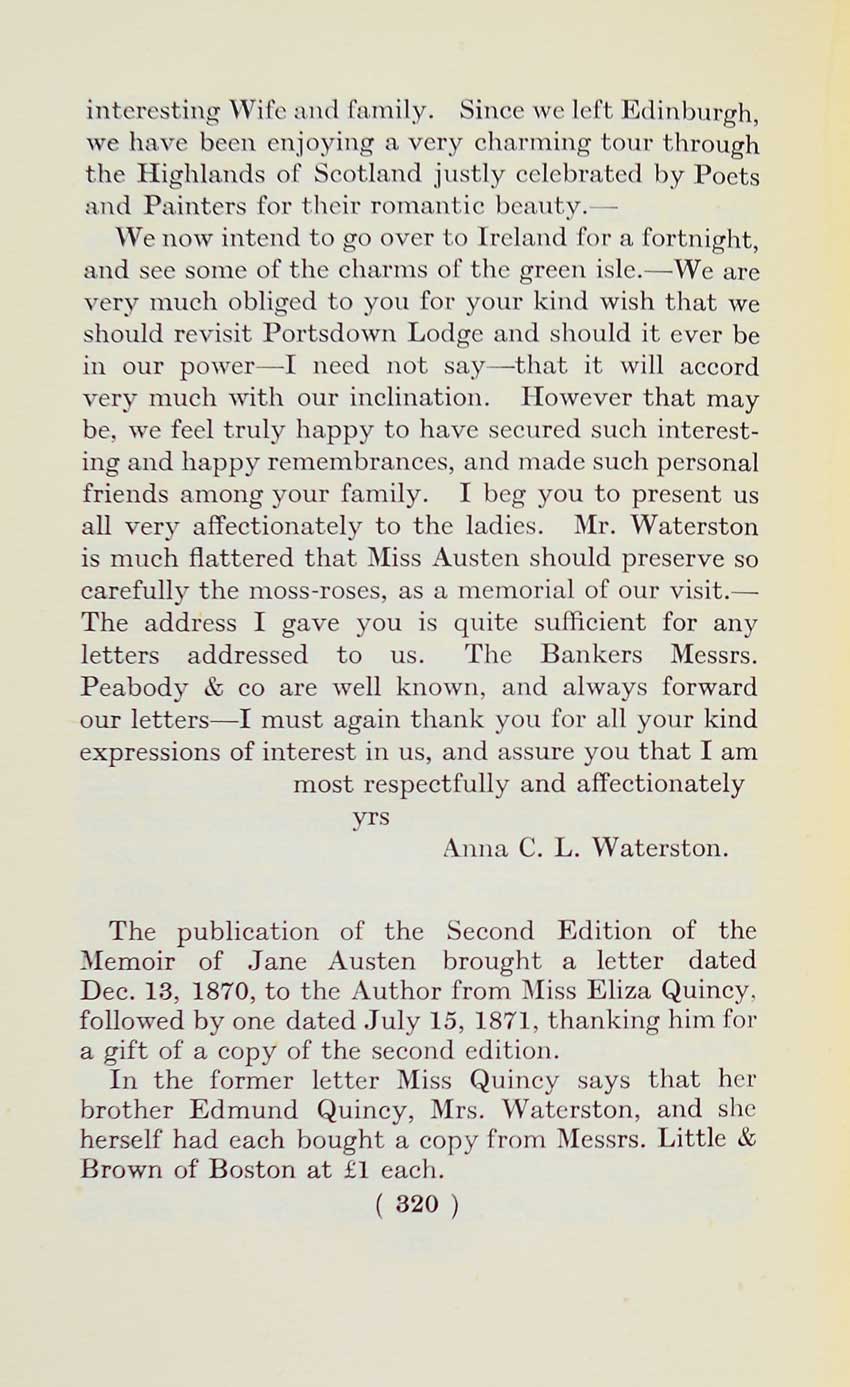 interesting Wife and family. Since we left Edinburgh, we have been enjoying a very charming tour through the Highlands of Scotland justly celebrated by Poets and Painters for their romantic beauty.—

We now intend to go over to Ireland for a fortnight, and see some of the charms of the green isle.—We are very much obliged to you for your kind wish that we should revisit Portsdown Lodge and should it ever be in our power—I need not say—that it will accord very much with our inclination. However that may be, we feel truly happy to have secured such interesting and happy remembrances, and made such personal friends among your family. I beg you to present us all very affectionately to the ladies. Mr. Waterston is much flattered that Miss Austen should preserve so carefully the moss-roses, as a memorial of our visit.—The address I gave you is quite sufficient for any letters addressed to us. The Bankers Messrs. Peabody & co are well known, and always forward our letters—I must again thank you for all your kind expressions of interest in us, and assure you that I am

most respectfully and affectionately
yrs
Anna C. L. Waterston.

The publication of the Second Edition of the Memoir of Jane Austen brought a letter dated Dec. 13, 1870, to the Author from Miss Eliza Quincy, followed by one dated July 15, 1871, thanking him for a gift of a copy of the second edition.

In the former letter Miss Quincy says that her brother Edmund Quincy, Mrs. Waterston, and she herself had each bought a copy from Messrs. Little & Brown of Boston at £1 each.

( 320 )